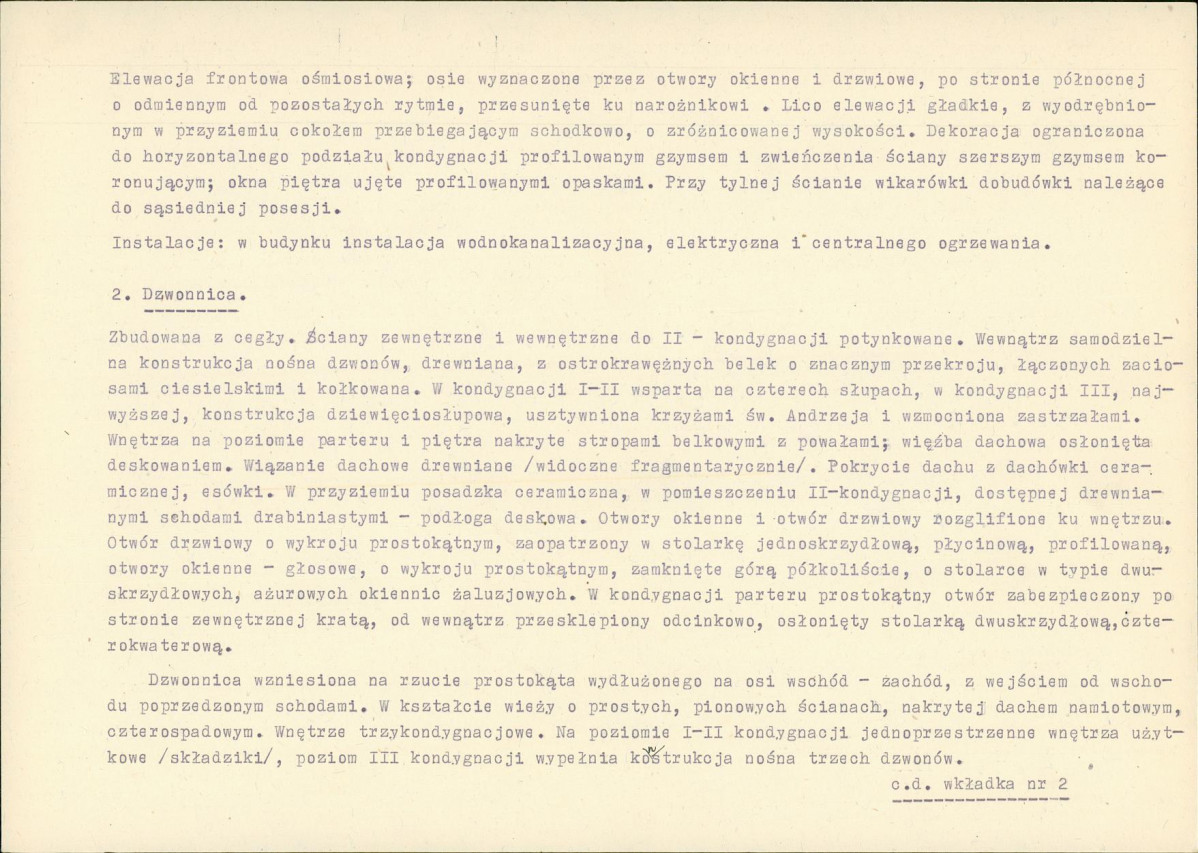 Elewacja frontowa ośmiosiowa; osie wyznaczone przez otwory okienne i drzwiowe, po stronie północnej o odmiennym od pozostałych rytmie, przesunięte ku narożnikowi . Lico elewacji gładkie, z wyodrębnionym w przyziemiu cokołem przebiegającym schodkowo, o zróżnicowanej wysokości. Dekoracja ograniczona do horyzontalnego podziału kondygnacji profilowanym gzymsem i zwieńczenia ściany szerszym gzymsem koronującym; okna piętra ujęte profilowanymi opaskami. Przy tylnej ścianie wikarówki dobudówki należące do sąsiedniej posesji.

Instalacje: w budynku instalacja wodnokanalizacyjna, elektryczna i centralnego ogrzewania.

2. Dzwonnica.

Zbudowana z cegły. Ściany zewnętrzne i wewnętrzne do II - kondygnacji potynkowane. Wewnątrz samodzielna konstrukcja nośna dzwonów, drewniana, z ostrokrawężnych belek o znacznym przekroju, łączonych zaciosami ciesielskimi i kołkowana. W kondygnacji I-II wsparta na czterech słupach, w kondygnacji III, najwyższej, konstrukcja dziewięciosłupowa, usztywniona krzyżami św. Andrzeja i wzmocniona zastrzałami. Wnętrza na poziomie parteru i piętra nakryte stropami belkowymi z powałami; więźba dachowa osłonięta deskowaniem. Wiązanie dachowe drewniane /widoczne fragmentarycznie/. Pokrycie dachu z dachówki ceramicznej, esówki. W przyziemiu posadzka ceramiczna, w pomieszczeniu II-kondygnacji, dostępnej drewnianymi schodami drabiniastymi - podłoga deskowa. Otwory okienne i otwór drzwiowy rozglifione ku wnętrzu. Otwór drzwiowy o wykroju prostokątnym, zaopatrzony w stolarkę jednoskrzydłową, płycinową, profilowaną, otwory okienne - głosowe, o wykroju prostokątnym, zamknięte górą półkoliście, o stolarce w typie dwuskrzydłowych, ażurowych okiennic żaluzjowych. W kondygnacji parteru prostokątny otwór zabezpieczony po stronie zewnętrznej kratą, od wewnątrz przesklepiony odcinkowo, osłonięty stolarką dwuskrzydłową, czterokwaterową.

Dzwonnica wzniesiona na rzucie prostokąta wydłużonego na osi wschód - zachód, z wejściem od wschodu poprzedzonym schodami. W kształcie wieży o prostych, pionowych ścianach, nakrytej dachem namiotowym, czterospadowym. Wnętrze trzykondygnacjowe. Na poziomie I-II kondygnacji jednoprzestrzenne wnętrza użytkowe /składziki/, poziom III kondygnacji wypełnia konstrukcja nośna trzech dzwonów.

c.d. wkładka nr 2